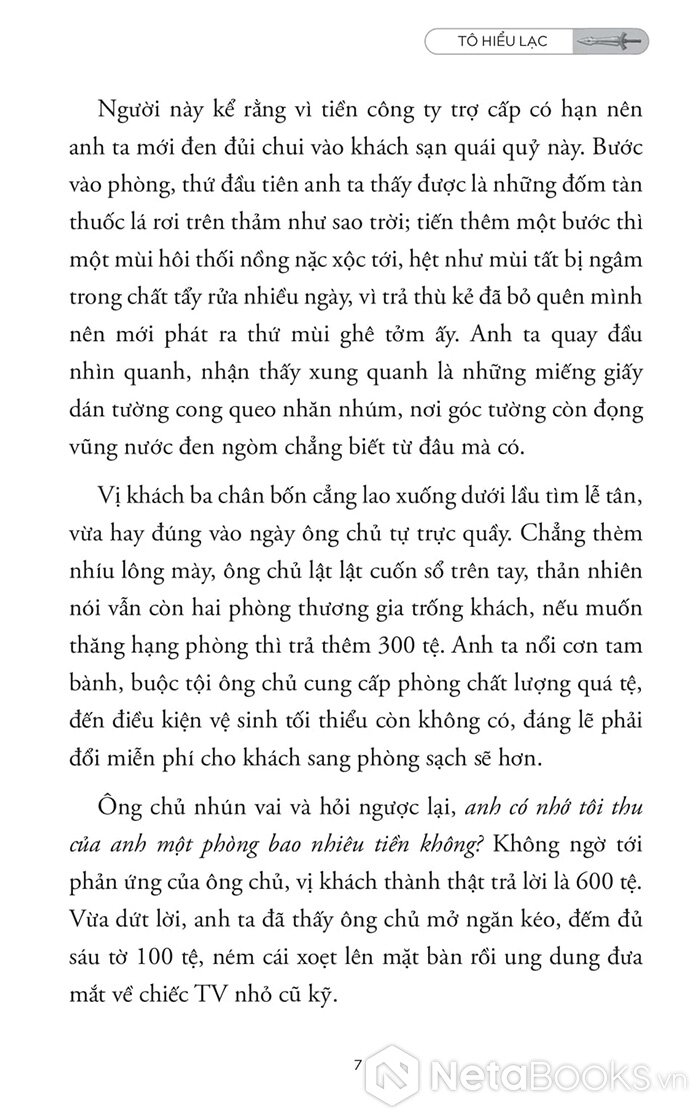 TÔ HIỂU LẠC

Người này kể rằng vì tiền công ty trợ cấp có hạn nên anh ta mới đen đủi chui vào khách sạn quái quỷ này. Bước vào phòng, thứ đầu tiên anh ta thấy được là những đốm tàn thuốc lá rơi trên thảm như sao trời; tiến thêm một bước thì một mùi hôi thối nồng nặc xộc tới, hệt như mùi tất bị ngâm trong chất tẩy rửa nhiều ngày, vì trả thù kẻ đã bỏ quên mình nên mới phát ra thứ mùi ghê tởm ấy. Anh ta quay đầu nhìn quanh, nhận thấy xung quanh là những miếng giấy dán tường cong queo nhăn nhúm, nơi góc tường còn đọng vũng nước đen ngòm chẳng biết từ đâu mà có.

Vị khách ba chân bốn cẳng lao xuống dưới lầu tìm lễ tân, vừa hay đúng vào ngày ông chủ tự trực quầy. Chẳng thèm nhíu lông mày, ông chủ lật lật cuốn sổ trên tay, thản nhiên nói vẫn còn hai phòng thương gia trống khách, nếu muốn thăng hạng phòng thì trả thêm 300 tệ. Anh ta nổi cơn tam bành, buộc tội ông chủ cung cấp phòng chất lượng quá tệ, đến điều kiện vệ sinh tối thiểu còn không có, đáng lẽ phải đổi miễn phí cho khách sang phòng sạch sẽ hơn.

Ông chủ nhún vai và hỏi ngược lại, anh có nhớ tôi thu của anh một phòng bao nhiêu tiền không? Không ngờ tới phản ứng của ông chủ, vị khách thành thật trả lời là 600 tệ. Vừa dứt lời, anh ta đã thấy ông chủ mở ngăn kéo, đếm đủ sáu tờ 100 tệ, ném cái xoẹt lên mặt bàn rồi ung dung đưa mắt về chiếc TV nhỏ cũ kỹ.

7

NetaBooks.vn